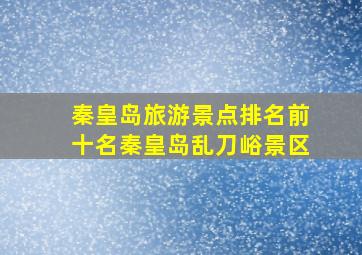 秦皇岛旅游景点排名前十名秦皇岛乱刀峪景区